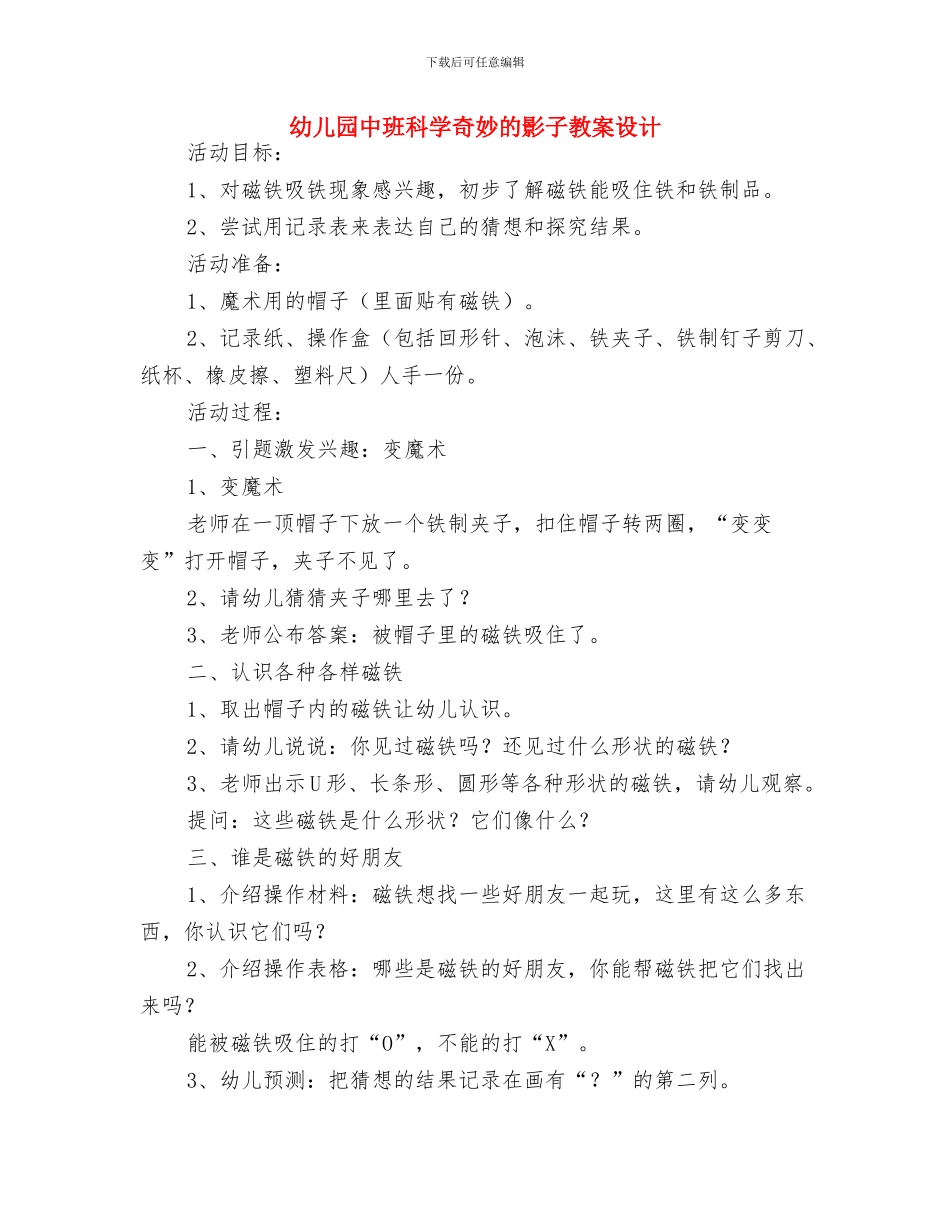 下载后可任意编辑

幼儿园中班科学奇妙的影子教案设计

活动目标：

1、对磁铁吸铁现象感兴趣，初步了解磁铁能吸住铁和铁制品。

2、尝试用记录表来表达自己的猜想和探究结果。

活动准备：

1、魔术用的帽子（里面贴有磁铁）。

2、记录纸、操作盒（包括回形针、泡沫、铁夹子、铁制钉子剪刀、纸杯、橡皮擦、塑料尺）人手一份。

活动过程：

一、引题激发兴趣：变魔术

1、变魔术

老师在一顶帽子下放一个铁制夹子，扣住帽子转两圈，“变变变”打开帽子，夹子不见了。

2、请幼儿猜猜夹子哪里去了？

3、老师公布答案：被帽子里的磁铁吸住了。

二、认识各种各样磁铁

1、取出帽子内的磁铁让幼儿认识。

2、请幼儿说说：你见过磁铁吗？还见过什么形状的磁铁？

3、老师出示U形、长条形、圆形等各种形状的磁铁，请幼儿观察。

提问：这些磁铁是什么形状？它们像什么？

三、谁是磁铁的好朋友

1、介绍操作材料：磁铁想找一些好朋友一起玩，这里有这么多东西，你认识它们吗？

2、介绍操作表格：哪些是磁铁的好朋友，你能帮磁铁把它们找出来吗？

能被磁铁吸住的打“O”，不能的打“X”。

3、幼儿预测：把猜想的结果记录在画有“？”的第二列。